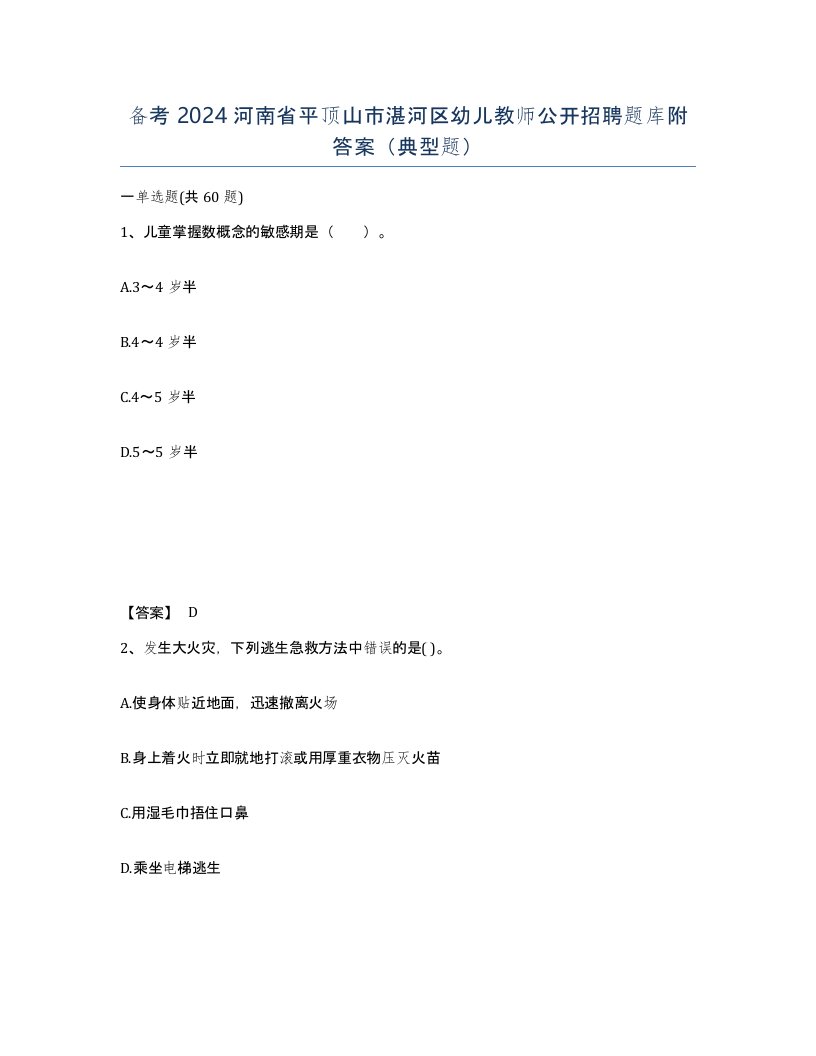 备考 2024 河南省平顶山市湛河区幼儿教师公开招聘题库附答案（典型题）

一单选题(共 60 题)

1、儿童掌握数概念的敏感期是（　）。

A.3～4 岁半

B.4～4 岁半

C.4～5 岁半

D.5～5 岁半

【答案】 D

2、发生大火灾，下列逃生急救方法中错误的是( )。

A.使身体贴近地面，迅速撤离火场

B.身上着火时立即就地打滚或用厚重衣物压灭火苗

C.用湿毛巾捂住口鼻

D.乘坐电梯逃生